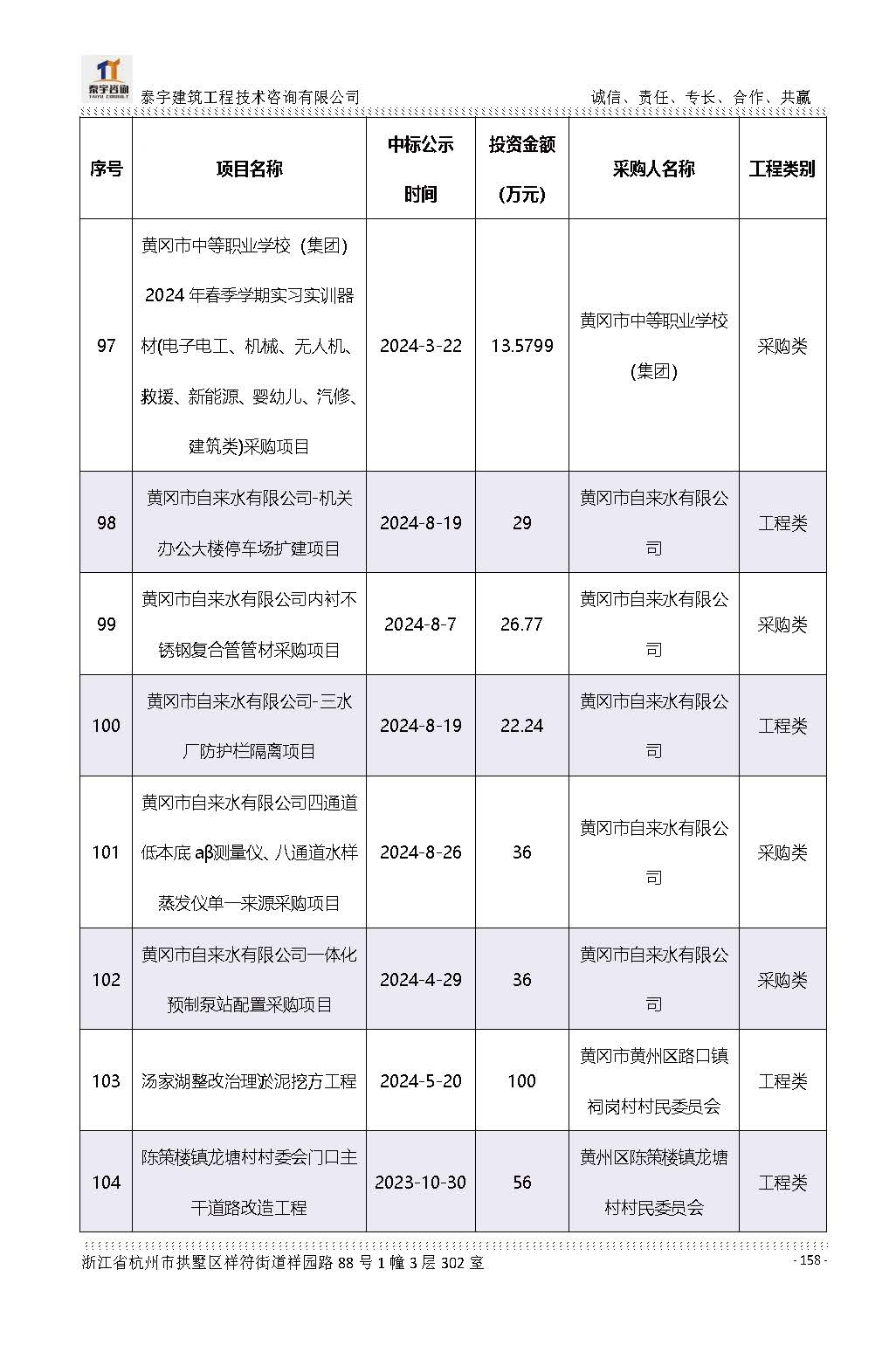 泰宇咨询 TAIYU CONSULT

泰宇建筑工程技术咨询有限公司 诚信、责任、专长、合作、共赢

| 序号 | 项目名称 | 中标公示时间 | 投资金额（万元） | 采购人名称 | 工程类别 |
|---|---|---|---|---|---|
| 97 | 黄冈市中等职业学校（集团）2024 年春季学期实习实训器材(电子电工、机械、无人机、救援、新能源、婴幼儿、汽修、建筑类)采购项目 | 2024-3-22 | 13.5799 | 黄冈市中等职业学校(集团) | 采购类 |
| 98 | 黄冈市自来水有限公司-机关办公大楼停车场扩建项目 | 2024-8-19 | 29 | 黄冈市自来水有限公司 | 工程类 |
| 99 | 黄冈市自来水有限公司内衬不锈钢复合管管材采购项目 | 2024-8-7 | 26.77 | 黄冈市自来水有限公司 | 采购类 |
| 100 | 黄冈市自来水有限公司-三水厂防护栏隔离项目 | 2024-8-19 | 22.24 | 黄冈市自来水有限公司 | 工程类 |
| 101 | 黄冈市自来水有限公司四通道低本底 aβ测量仪、八通道水样蒸发仪单一来源采购项目 | 2024-8-26 | 36 | 黄冈市自来水有限公司 | 采购类 |
| 102 | 黄冈市自来水有限公司一体化预制泵站配置采购项目 | 2024-4-29 | 36 | 黄冈市自来水有限公司 | 采购类 |
| 103 | 汤家湖整改治理淤泥挖方工程 | 2024-5-20 | 100 | 黄冈市黄州区路口镇祠岗村村民委员会 | 工程类 |
| 104 | 陈策楼镇龙塘村村委会门口主干道路改造工程 | 2023-10-30 | 56 | 黄州区陈策楼镇龙塘村村民委员会 | 工程类 |

浙江省杭州市拱墅区祥符街道祥园路 88 号 1 幢 3 层 302 室 - 158 -